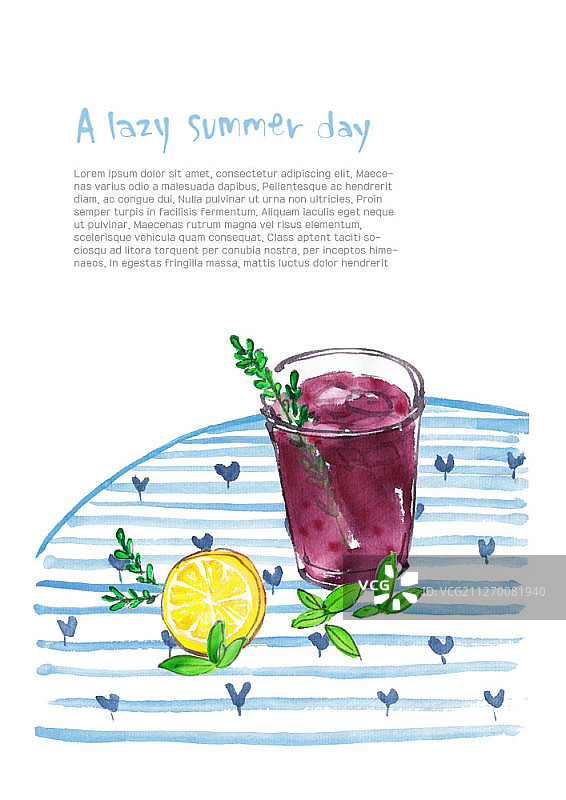 A lazy summer day

Lorem ipsum dolor sit amet, consectetur adipiscing elit. Maecenas varius odio a malesuada dapibus. Pellentesque ac hendrerit diam, ac congue dui. Nulla pulvinar ut urna non ultricies. Proin semper turpis in facilisis fermentum. Aliquam iaculis eget neque ut pulvinar. Maecenas rutrum magna vel risus elementum, scelerisque vehicula quam consequat. Class aptent taciti sociosqu ad litora torquent per conubia nostra, per inceptos himenaeos. In egestas fringilla massa, mattis luctus dolor hendrerit

VCG VCG211270081940